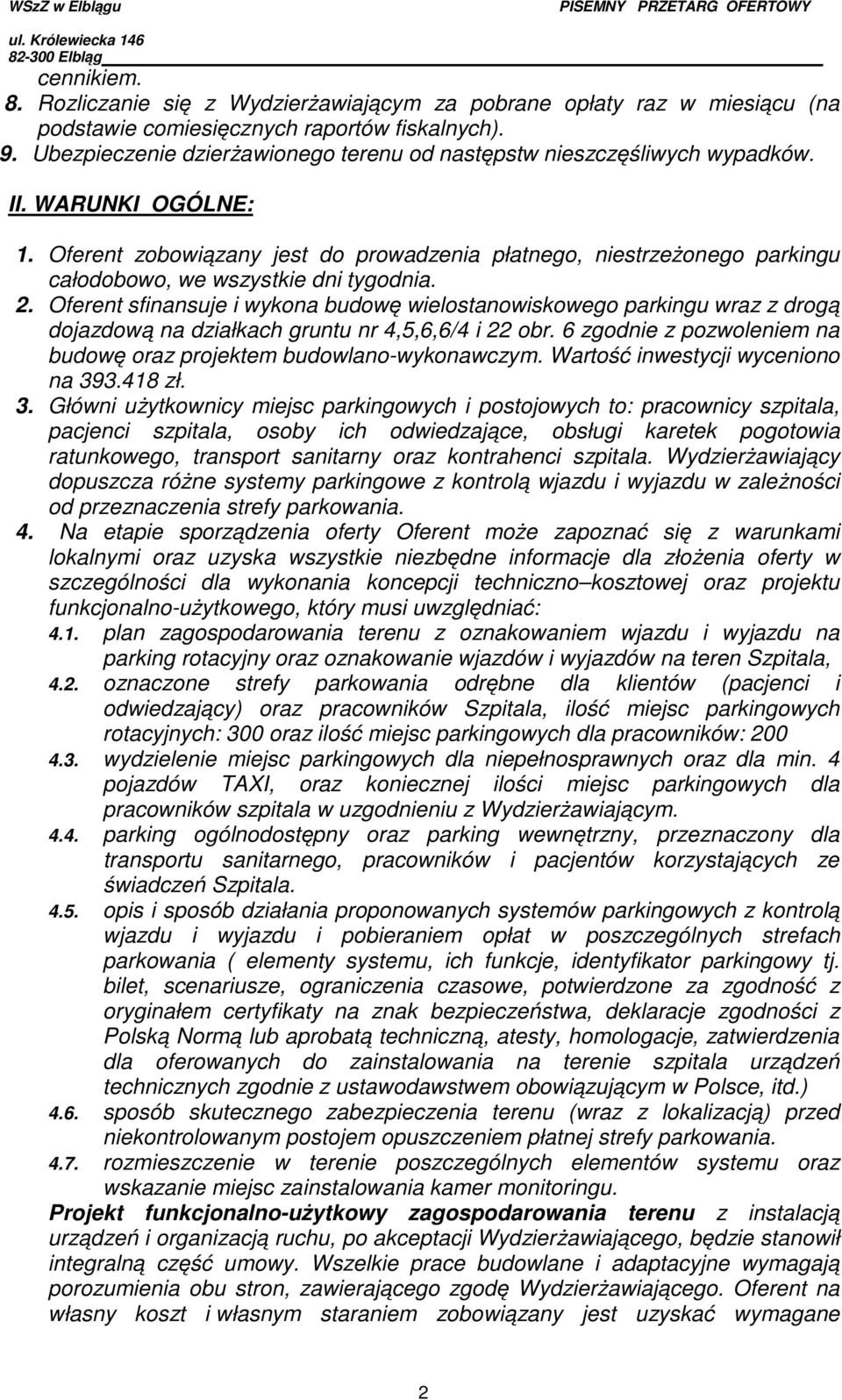 WSzZ w Elblągu
PISEMNY PRZETARG OFERTOWY
ul. Królewiecka 146
82-300 Elbląg

cennikiem.
8. Rozliczanie się z Wydzierżawiającym za pobrane opłaty raz w miesiącu (na podstawie comiesięcznych raportów fiskalnych).
9. Ubezpieczenie dzierżawionego terenu od następstw nieszczęśliwych wypadków.

II. WARUNKI OGÓLNE:
1. Oferent zobowiązany jest do prowadzenia płatnego, niestrzeżonego parkingu całodobowo, we wszystkie dni tygodnia.
2. Oferent sfinansuje i wykona budowę wielostanowiskowego parkingu wraz z drogą dojazdową na działkach gruntu nr 4,5,6,6/4 i 22 obr. 6 zgodnie z pozwoleniem na budowę oraz projektem budowlano-wykonawczym. Wartość inwestycji wyceniono na 393.418 zł.
3. Główni użytkownicy miejsc parkingowych i postojowych to: pracownicy szpitala, pacjenci szpitala, osoby ich odwiedzające, obsługi karetek pogotowia ratunkowego, transport sanitarny oraz kontrahenci szpitala. Wydzierżawiający dopuszcza różne systemy parkingowe z kontrolą wjazdu i wyjazdu w zależności od przeznaczenia strefy parkowania.
4. Na etapie sporządzenia oferty Oferent może zapoznać się z warunkami lokalnymi oraz uzyska wszystkie niezbędne informacje dla złożenia oferty w szczególności dla wykonania koncepcji techniczno–kosztowej oraz projektu funkcjonalno-użytkowego, który musi uwzględniać:
4.1. plan zagospodarowania terenu z oznakowaniem wjazdu i wyjazdu na parking rotacyjny oraz oznakowanie wjazdów i wyjazdów na teren Szpitala,
4.2. oznaczone strefy parkowania odrębne dla klientów (pacjenci i odwiedzający) oraz pracowników Szpitala, ilość miejsc parkingowych rotacyjnych: 300 oraz ilość miejsc parkingowych dla pracowników: 200
4.3. wydzielenie miejsc parkingowych dla niepełnosprawnych oraz dla min. 4 pojazdów TAXI, oraz koniecznej ilości miejsc parkingowych dla pracowników szpitala w uzgodnieniu z Wydzierżawiającym.
4.4. parking ogólnodostępny oraz parking wewnętrzny, przeznaczony dla transportu sanitarnego, pracowników i pacjentów korzystających ze świadczeń Szpitala.
4.5. opis i sposób działania proponowanych systemów parkingowych z kontrolą wjazdu i wyjazdu i pobieraniem opłat w poszczególnych strefach parkowania ( elementy systemu, ich funkcje, identyfikator parkingowy tj. bilet, scenariusze, ograniczenia czasowe, potwierdzone za zgodność z oryginałem certyfikaty na znak bezpieczeństwa, deklaracje zgodności z Polską Normą lub aprobatą techniczną, atesty, homologacje, zatwierdzenia dla oferowanych do zainstalowania na terenie szpitala urządzeń technicznych zgodnie z ustawodawstwem obowiązującym w Polsce, itd.)
4.6. sposób skutecznego zabezpieczenia terenu (wraz z lokalizacją) przed niekontrolowanym postojem opuszczeniem płatnej strefy parkowania.
4.7. rozmieszczenie w terenie poszczególnych elementów systemu oraz wskazanie miejsc zainstalowania kamer monitoringu.
Projekt funkcjonalno-użytkowy zagospodarowania terenu z instalacją urządzeń i organizacją ruchu, po akceptacji Wydzierżawiającego, będzie stanowił integralną część umowy. Wszelkie prace budowlane i adaptacyjne wymagają porozumienia obu stron, zawierającego zgodę Wydzierżawiającego. Oferent na własny koszt i własnym staraniem zobowiązany jest uzyskać wymagane

2